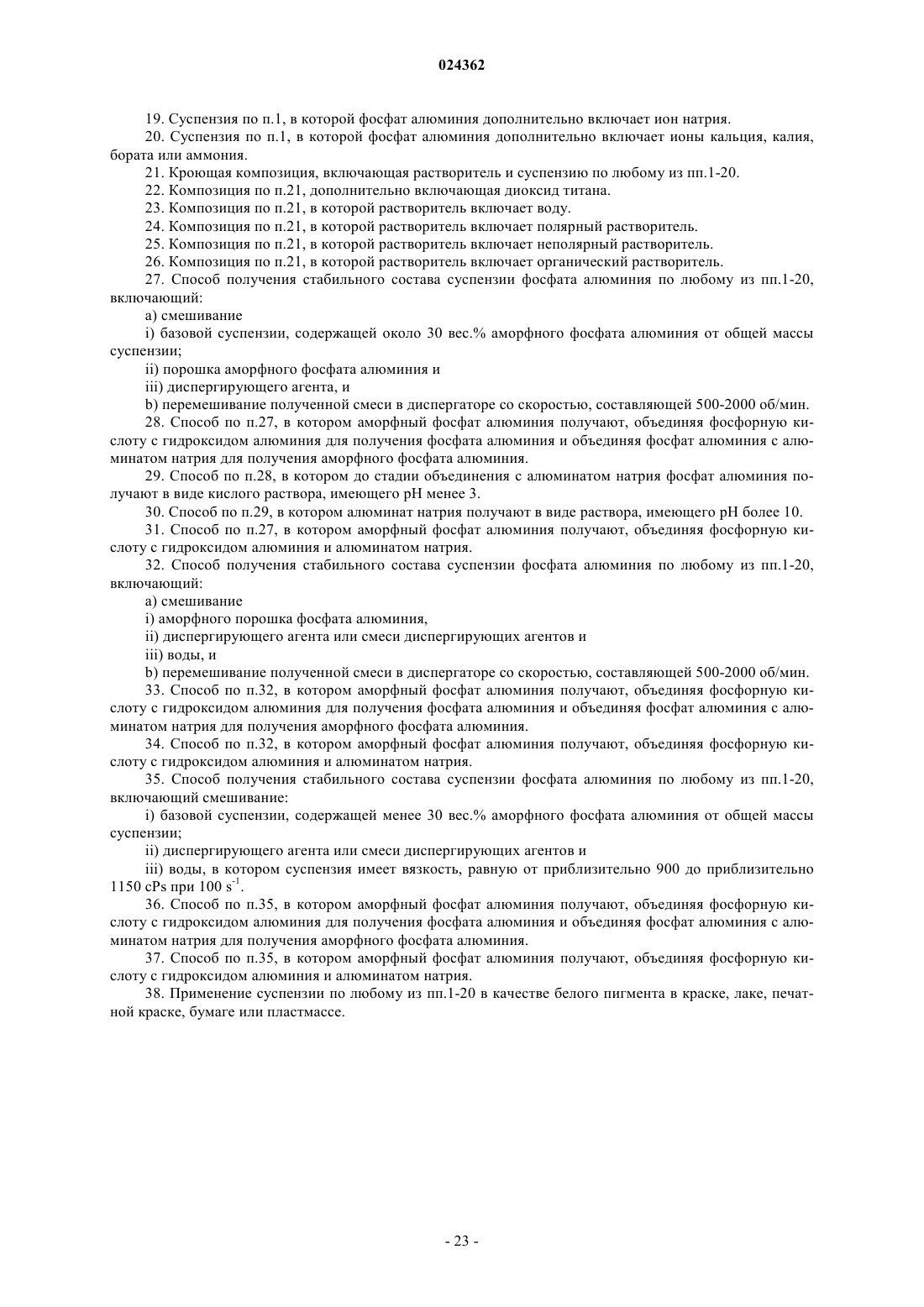 024362

19. Суспензия по п.1, в которой фосфат алюминия дополнительно включает ион натрия.

20. Суспензия по п.1, в которой фосфат алюминия дополнительно включает ионы кальция, калия, бората или аммония.

21. Кроющая композиция, включающая растворитель и суспензию по любому из пп.1-20.

22. Композиция по п.21, дополнительно включающая диоксид титана.

23. Композиция по п.21, в которой растворитель включает воду.

24. Композиция по п.21, в которой растворитель включает полярный растворитель.

25. Композиция по п.21, в которой растворитель включает неполярный растворитель.

26. Композиция по п.21, в которой растворитель включает органический растворитель.

27. Способ получения стабильного состава суспензии фосфата алюминия по любому из пп.1-20, включающий:

a) смешивание

i) базовой суспензии, содержащей около 30 вес.% аморфного фосфата алюминия от общей массы суспензии;

ii) порошка аморфного фосфата алюминия и

iii) диспергирующего агента, и

b) перемешивание полученной смеси в диспергаторе со скоростью, составляющей 500-2000 об/мин.

28. Способ по п.27, в котором аморфный фосфат алюминия получают, объединяя фосфорную кислоту с гидроксидом алюминия для получения фосфата алюминия и объединяя фосфат алюминия с алюминатом натрия для получения аморфного фосфата алюминия.

29. Способ по п.28, в котором до стадии объединения с алюминатом натрия фосфат алюминия получают в виде кислого раствора, имеющего pH менее 3.

30. Способ по п.29, в котором алюминат натрия получают в виде раствора, имеющего pH более 10.

31. Способ по п.27, в котором аморфный фосфат алюминия получают, объединяя фосфорную кислоту с гидроксидом алюминия и алюминатом натрия.

32. Способ получения стабильного состава суспензии фосфата алюминия по любому из пп.1-20, включающий:

a) смешивание

i) аморфного порошка фосфата алюминия,

ii) диспергирующего агента или смеси диспергирующих агентов и

iii) воды, и

b) перемешивание полученной смеси в диспергаторе со скоростью, составляющей 500-2000 об/мин.

33. Способ по п.32, в котором аморфный фосфат алюминия получают, объединяя фосфорную кислоту с гидроксидом алюминия для получения фосфата алюминия и объединяя фосфат алюминия с алюминатом натрия для получения аморфного фосфата алюминия.

34. Способ по п.32, в котором аморфный фосфат алюминия получают, объединяя фосфорную кислоту с гидроксидом алюминия и алюминатом натрия.

35. Способ получения стабильного состава суспензии фосфата алюминия по любому из пп.1-20, включающий смешивание:

i) базовой суспензии, содержащей менее 30 вес.% аморфного фосфата алюминия от общей массы суспензии;

ii) диспергирующего агента или смеси диспергирующих агентов и

iii) воды, в котором суспензия имеет вязкость, равную от приблизительно 900 до приблизительно 1150 cPs при 100 $s^{-1}$.

36. Способ по п.35, в котором аморфный фосфат алюминия получают, объединяя фосфорную кислоту с гидроксидом алюминия для получения фосфата алюминия и объединяя фосфат алюминия с алюминатом натрия для получения аморфного фосфата алюминия.

37. Способ по п.35, в котором аморфный фосфат алюминия получают, объединяя фосфорную кислоту с гидроксидом алюминия и алюминатом натрия.

38. Применение суспензии по любому из пп.1-20 в качестве белого пигмента в краске, лаке, печатной краске, бумаге или пластмассе.

- 23 -